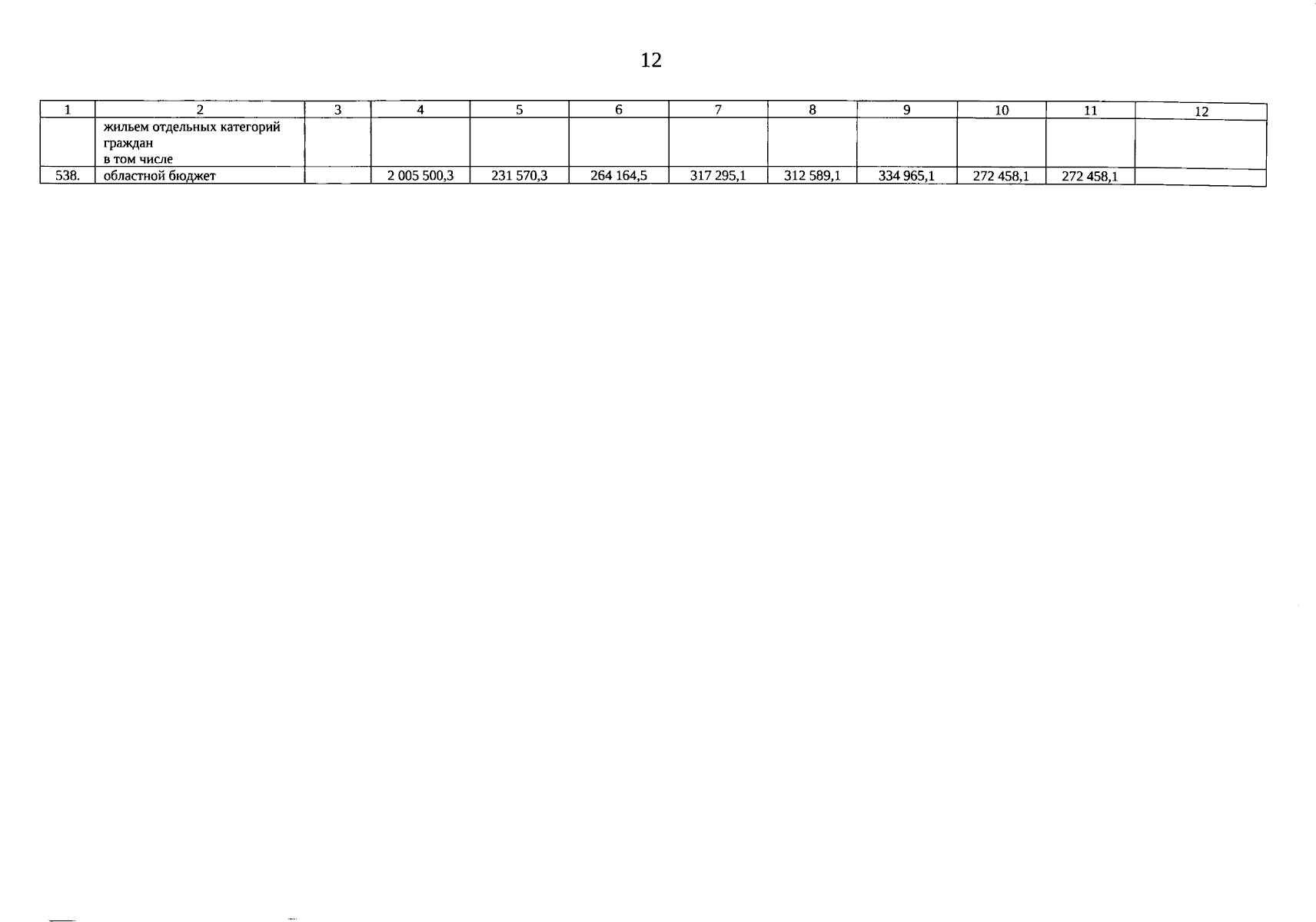 12

| 1 | 2 | 3 | 4 | 5 | 6 | 7 | 8 | 9 | 10 | 11 | 12 |
|---|---|---|---|---|---|---|---|---|---|---|---|
|  | жильем отдельных категорий граждан в том числе |  |  |  |  |  |  |  |  |  |  |
| 538. | областной бюджет |  | 2 005 500,3 | 231 570,3 | 264 164,5 | 317 295,1 | 312 589,1 | 334 965,1 | 272 458,1 | 272 458,1 |  |